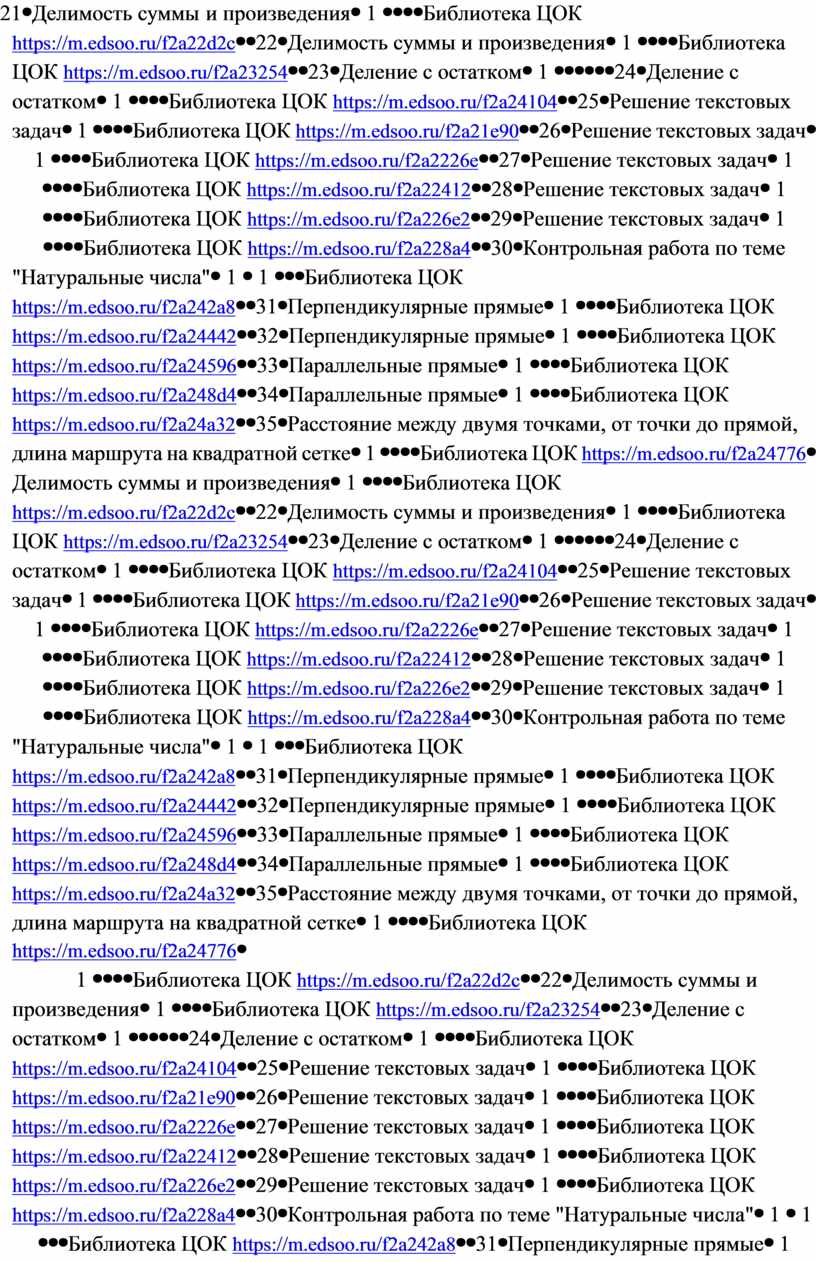 21•Делимость суммы и произведения• 1 ••••Библиотека ЦОК https://m.edsoo.ru/f2a22d2c••22•Делимость суммы и произведения• 1 ••••Библиотека ЦОК https://m.edsoo.ru/f2a23254••23•Деление с остатком• 1 ••••••24•Деление с остатком• 1 ••••Библиотека ЦОК https://m.edsoo.ru/f2a24104••25•Решение текстовых задач• 1 ••••Библиотека ЦОК https://m.edsoo.ru/f2a21e90••26•Решение текстовых задач• 1 ••••Библиотека ЦОК https://m.edsoo.ru/f2a2226e••27•Решение текстовых задач• 1 ••••Библиотека ЦОК https://m.edsoo.ru/f2a22412••28•Решение текстовых задач• 1 ••••Библиотека ЦОК https://m.edsoo.ru/f2a226e2••29•Решение текстовых задач• 1 ••••Библиотека ЦОК https://m.edsoo.ru/f2a228a4••30•Контрольная работа по теме "Натуральные числа"• 1 • 1 •••Библиотека ЦОК https://m.edsoo.ru/f2a242a8••31•Перпендикулярные прямые• 1 ••••Библиотека ЦОК https://m.edsoo.ru/f2a24442••32•Перпендикулярные прямые• 1 ••••Библиотека ЦОК https://m.edsoo.ru/f2a24596••33•Параллельные прямые• 1 ••••Библиотека ЦОК https://m.edsoo.ru/f2a248d4••34•Параллельные прямые• 1 ••••Библиотека ЦОК https://m.edsoo.ru/f2a24a32••35•Расстояние между двумя точками, от точки до прямой, длина маршрута на квадратной сетке• 1 ••••Библиотека ЦОК https://m.edsoo.ru/f2a24776• Делимость суммы и произведения• 1 ••••Библиотека ЦОК https://m.edsoo.ru/f2a22d2c••22•Делимость суммы и произведения• 1 ••••Библиотека ЦОК https://m.edsoo.ru/f2a23254••23•Деление с остатком• 1 ••••••24•Деление с остатком• 1 ••••Библиотека ЦОК https://m.edsoo.ru/f2a24104••25•Решение текстовых задач• 1 ••••Библиотека ЦОК https://m.edsoo.ru/f2a21e90••26•Решение текстовых задач• 1 ••••Библиотека ЦОК https://m.edsoo.ru/f2a2226e••27•Решение текстовых задач• 1 ••••Библиотека ЦОК https://m.edsoo.ru/f2a22412••28•Решение текстовых задач• 1 ••••Библиотека ЦОК https://m.edsoo.ru/f2a226e2••29•Решение текстовых задач• 1 ••••Библиотека ЦОК https://m.edsoo.ru/f2a228a4••30•Контрольная работа по теме "Натуральные числа"• 1 • 1 •••Библиотека ЦОК https://m.edsoo.ru/f2a242a8••31•Перпендикулярные прямые• 1 ••••Библиотека ЦОК https://m.edsoo.ru/f2a24442••32•Перпендикулярные прямые• 1 ••••Библиотека ЦОК https://m.edsoo.ru/f2a24596••33•Параллельные прямые• 1 ••••Библиотека ЦОК https://m.edsoo.ru/f2a248d4••34•Параллельные прямые• 1 ••••Библиотека ЦОК https://m.edsoo.ru/f2a24a32••35•Расстояние между двумя точками, от точки до прямой, длина маршрута на квадратной сетке• 1 ••••Библиотека ЦОК https://m.edsoo.ru/f2a24776•

1 ••••Библиотека ЦОК https://m.edsoo.ru/f2a22d2c••22•Делимость суммы и произведения• 1 ••••Библиотека ЦОК https://m.edsoo.ru/f2a23254••23•Деление с остатком• 1 ••••••24•Деление с остатком• 1 ••••Библиотека ЦОК https://m.edsoo.ru/f2a24104••25•Решение текстовых задач• 1 ••••Библиотека ЦОК https://m.edsoo.ru/f2a21e90••26•Решение текстовых задач• 1 ••••Библиотека ЦОК https://m.edsoo.ru/f2a2226e••27•Решение текстовых задач• 1 ••••Библиотека ЦОК https://m.edsoo.ru/f2a22412••28•Решение текстовых задач• 1 ••••Библиотека ЦОК https://m.edsoo.ru/f2a226e2••29•Решение текстовых задач• 1 ••••Библиотека ЦОК https://m.edsoo.ru/f2a228a4••30•Контрольная работа по теме "Натуральные числа"• 1 • 1 •••Библиотека ЦОК https://m.edsoo.ru/f2a242a8••31•Перпендикулярные прямые• 1